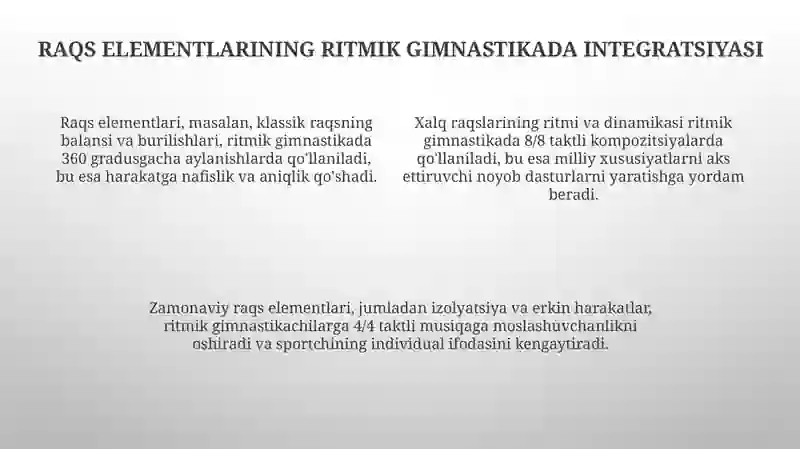 RAQS ELEMENTLARINING RITMIK GIMNASTIKADA INTEGRATSIYASI

Raqs elementlari, masalan, klassik raqsning balansi va burilishlari, ritmik gimnastikada 360 gradusgacha aylanishlarda qo'llaniladi, bu esa harakatga nafislik va aniqlik qo'shadi.

Xalq raqslarining ritmi va dinamikasi ritmik gimnastikada 8/8 taktli kompozitsiyalarda qo'llaniladi, bu esa milliy xususiyatlarni aks ettiruvchi noyob dasturlarni yaratishga yordam beradi.

Zamonaviy raqs elementlari, jumladan izolyatsiya va erkin harakatlar, ritmik gimnastikachilarga 4/4 taktli musiqaga moslashuvchanlikni oshiradi va sportchining individual ifodasini kengaytiradi.